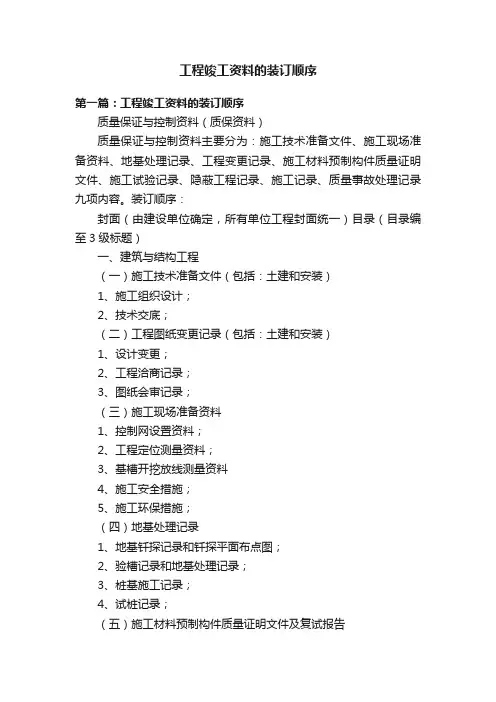 工程竣工资料的装订顺序

第一篇：工程竣工资料的装订顺序

质量保证与控制资料（质保资料）

质量保证与控制资料主要分为：施工技术准备文件、施工现场准备资料、地基处理记录、工程变更记录、施工材料预制构件质量证明文件、施工试验记录、隐蔽工程记录、施工记录、质量事故处理记录九项内容。装订顺序：

封面（由建设单位确定，所有单位工程封面统一）目录（目录编至 3 级标题）

一、建筑与结构工程

（一）施工技术准备文件（包括：土建和安装）

1、施工组织设计；

2、技术交底；

（二）工程图纸变更记录（包括：土建和安装）

1、设计变更；

2、工程洽商记录；

3、图纸会审记录；

（三）施工现场准备资料

1、控制网设置资料；

2、工程定位测量资料；

3、基槽开挖放线测量资料

4、施工安全措施；

5、施工环保措施；

（四）地基处理记录

1、地基钎探记录和钎探平面布点图；

2、验槽记录和地基处理记录；

3、桩基施工记录；

4、试桩记录；

（五）施工材料预制构件质量证明文件及复试报告